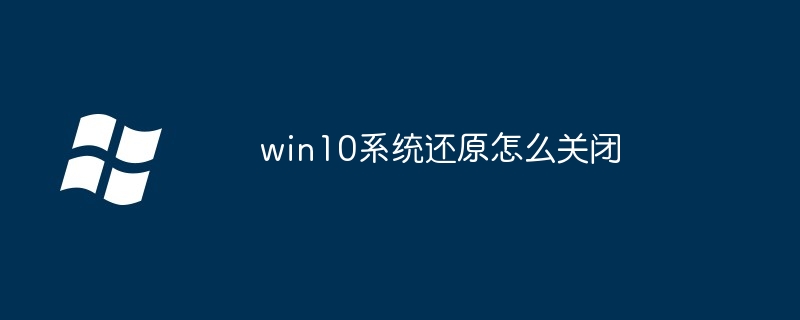 win10系统还原怎么关闭